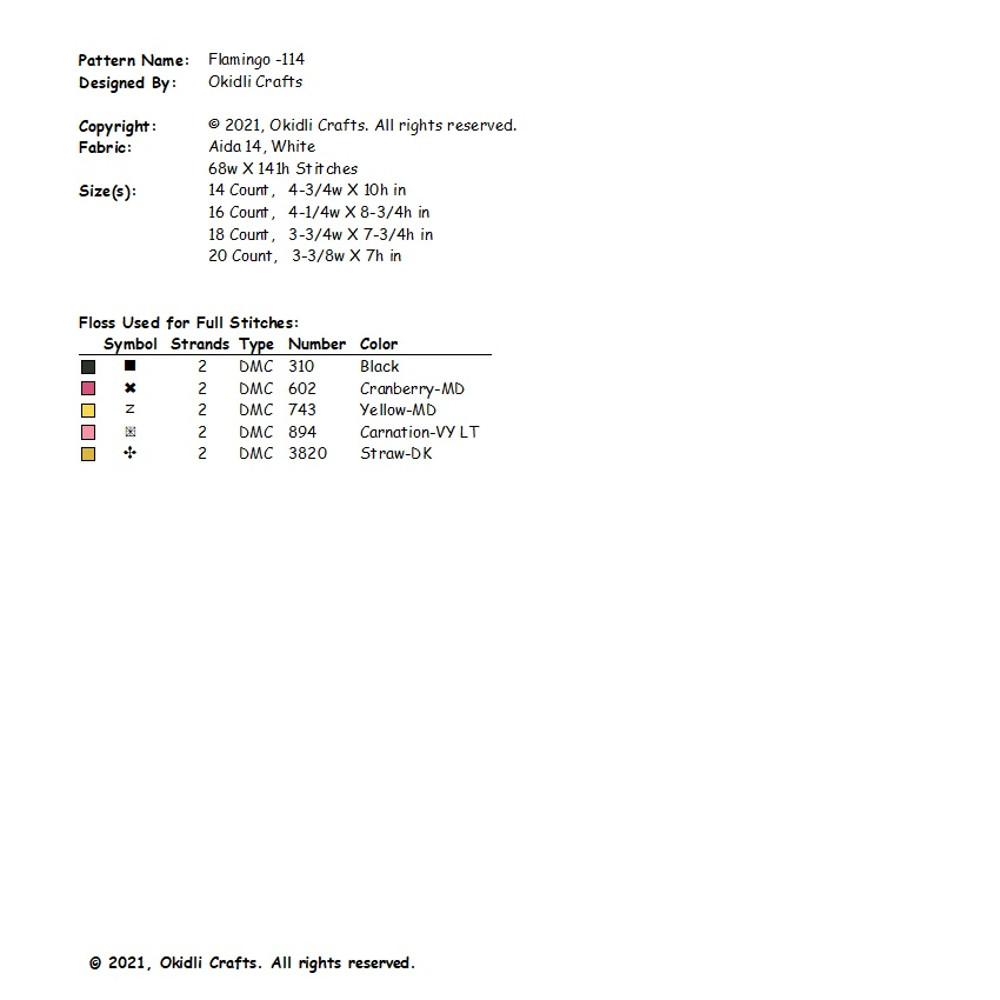 Pattern Name: Flamingo -114
Designed By: Okidli Crafts

Copyright: © 2021, Okidli Crafts. All rights reserved.
Fabric: Aida 14, White
68w X 141h Stitches
Size(s): 14 Count, 4-3/4w X 10h in
16 Count, 4-1/4w X 8-3/4h in
18 Count, 3-3/4w X 7-3/4h in
20 Count, 3-3/8w X 7h in

Floss Used for Full Stitches:

| Symbol | Strands | Type | Number | Color |
|---|---|---|---|---|
| ■ | 2 | DMC | 310 | Black |
| ✖ | 2 | DMC | 602 | Cranberry-MD |
| z | 2 | DMC | 743 | Yellow-MD |
| ⊠ | 2 | DMC | 894 | Carnation-VY LT |
| ✣ | 2 | DMC | 3820 | Straw-DK |

© 2021, Okidli Crafts. All rights reserved.